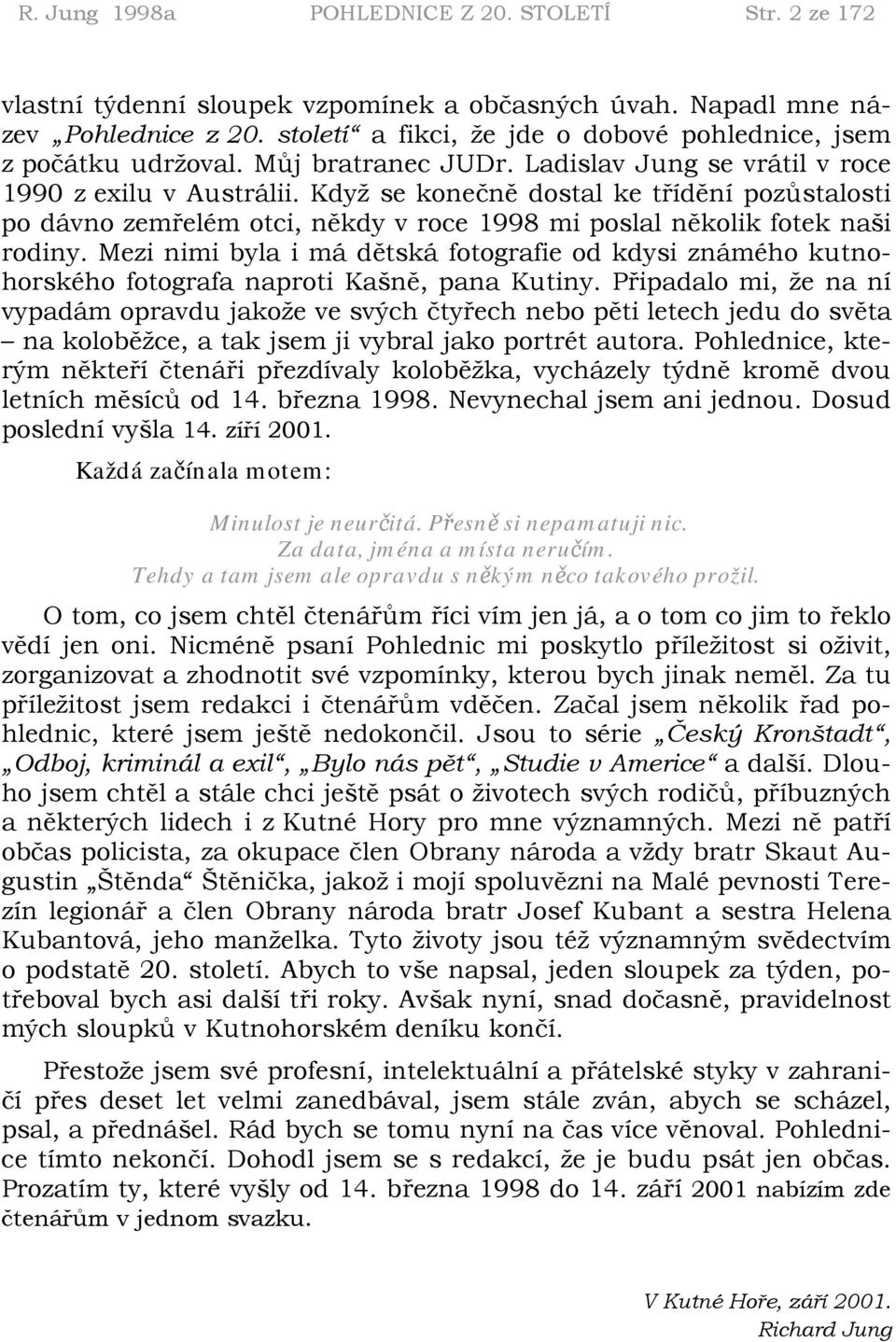 R. Jung 1998a POHLEDNICE Z 20. STOLETÍ Str. 2 ze 172

vlastní týdenní sloupek vzpomínek a občasných úvah. Napadl mne název „Pohlednice z 20. století“ a fikci, že jde o dobové pohlednice, jsem z počátku udržoval. Můj bratranec JUDr. Ladislav Jung se vrátil v roce 1990 z exilu v Austrálii. Když se konečně dostal ke třídění pozůstalosti po dávno zemřelém otci, někdy v roce 1998 mi poslal několik fotek naši rodiny. Mezi nimi byla i má dětská fotografie od kdysi známého kutnohorského fotografa naproti Kašně, pana Kutiny. Připadalo mi, že na ní vypadám opravdu jakože ve svých čtyřech nebo pěti letech jedu do světa – na koloběžce, a tak jsem ji vybral jako portrét autora. Pohlednice, kterým někteří čtenáři přezdívaly koloběžka, vycházely týdně kromě dvou letních měsíců od 14. března 1998. Nevynechal jsem ani jednou. Dosud poslední vyšla 14. září 2001.

Každá začínala motem:

Minulost je neurčitá. Přesně si nepamatuji nic.
Za data, jména a místa neručím.
Tehdy a tam jsem ale opravdu s někým něco takového prožil.

O tom, co jsem chtěl čtenářům říci vím jen já, a o tom co jim to řeklo vědí jen oni. Nicméně psaní Pohlednic mi poskytlo příležitost si oživit, zorganizovat a zhodnotit své vzpomínky, kterou bych jinak neměl. Za tu příležitost jsem redakci i čtenářům vděčen. Začal jsem několik řad pohlednic, které jsem ještě nedokončil. Jsou to série „Český Kronštadt“, „Odboj, kriminál a exil“, „Bylo nás pět“, „Studie v Americe“ a další. Dlouho jsem chtěl a stále chci ještě psát o životech svých rodičů, příbuzných a některých lidech i z Kutné Hory pro mne významných. Mezi ně patří občas policista, za okupace člen Obrany národa a vždy bratr Skaut Augustin „Štěnda“ Štěnička, jakož i mojí spoluvězni na Malé pevnosti Terezín legionář a člen Obrany národa bratr Josef Kubant a sestra Helena Kubantová, jeho manželka. Tyto životy jsou též významným svědectvím o podstatě 20. století. Abych to vše napsal, jeden sloupek za týden, potřeboval bych asi další tři roky. Avšak nyní, snad dočasně, pravidelnost mých sloupků v Kutnohorském deníku končí.

Přestože jsem své profesní, intelektuální a přátelské styky v zahraničí přes deset let velmi zanedbával, jsem stále zván, abych se scházel, psal, a přednášel. Rád bych se tomu nyní na čas více věnoval. Pohlednice tímto nekončí. Dohodl jsem se s redakcí, že je budu psát jen občas. Prozatím ty, které vyšly od 14. března 1998 do 14. září 2001 nabízím zde čtenářům v jednom svazku.

V Kutné Hoře, září 2001.
Richard Jung